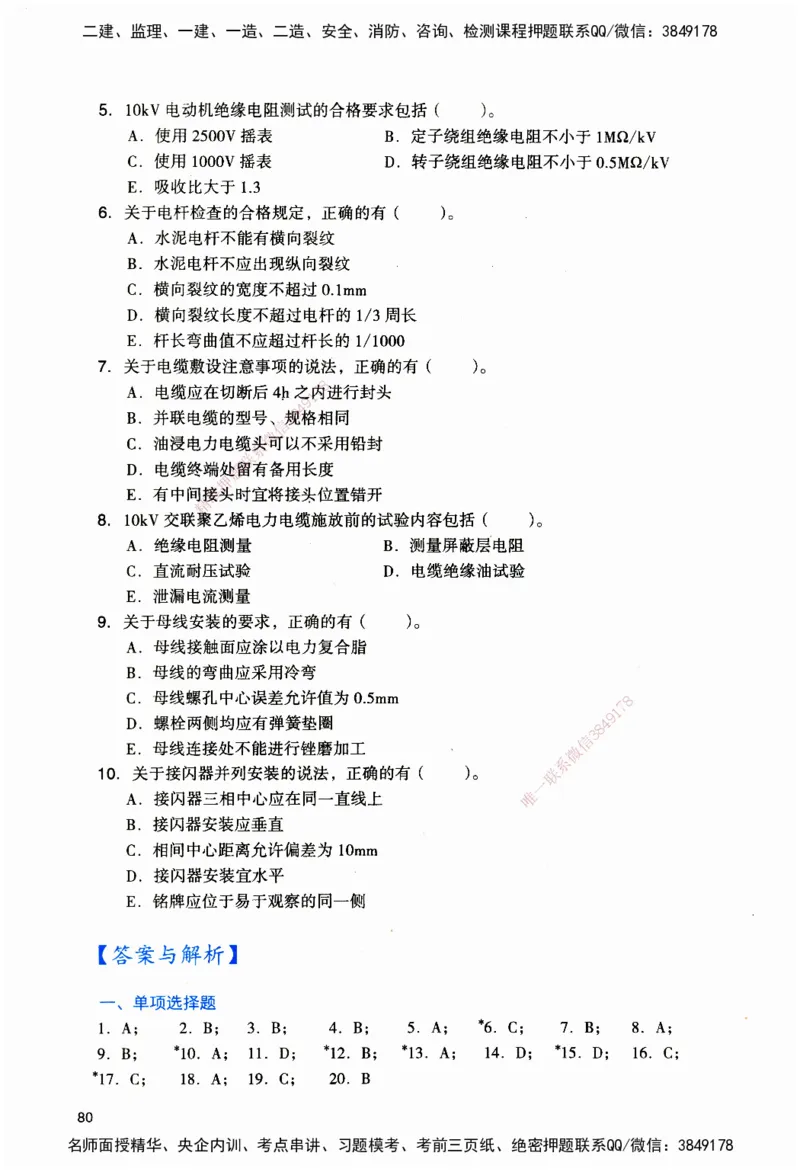 二建、监理、一建、一造、二造、安全、消防、咨询、检测课程押题联系QQ/微信：3849178

5. 10kV 电动机绝缘电阻测试的合格要求包括（ ）。
A. 使用 2500V 摇表
B. 定子绕组绝缘电阻不小于 1MΩ/kV
C. 使用 1000V 摇表
D. 转子绕组绝缘电阻不小于 0.5MΩ/kV
E. 吸收比大于 1.3

6. 关于电杆检查的合格规定，正确的有（ ）。
A. 水泥电杆不能有横向裂纹
B. 水泥电杆不应出现纵向裂纹
C. 横向裂纹的宽度不超过 0.1mm
D. 横向裂纹长度不超过电杆的 1/3 周长
E. 杆长弯曲值不应超过杆长的 1/1000

7. 关于电缆敷设注意事项的说法，正确的有（ ）。
A. 电缆应在切断后 4h 之内进行封头
B. 并联电缆的型号、规格相同
C. 油浸电力电缆头可以不采用铅封
D. 电缆终端处留有备用长度
E. 有中间接头时宜将接头位置错开

8. 10kV 交联聚乙烯电力电缆施放前的试验内容包括（ ）。
A. 绝缘电阻测量
B. 测量屏蔽层电阻
C. 直流耐压试验
D. 电缆绝缘油试验
E. 泄漏电流测量

9. 关于母线安装的要求，正确的有（ ）。
A. 母线接触面应涂以电力复合脂
B. 母线的弯曲应采用冷弯
C. 母线螺孔中心误差允许值为 0.5mm
D. 螺栓两侧均应有弹簧垫圈
E. 母线连接处不能进行锉磨加工

10. 关于接闪器并列安装的说法，正确的有（ ）。
A. 接闪器三相中心应在同一直线上
B. 接闪器安装应垂直
C. 相间中心距离允许偏差为 10mm
D. 接闪器安装宜水平
E. 铭牌应位于易于观察的同一侧

唯一联系微信3849178

【答案与解析】

一、单项选择题
1. A； 2. B； 3. B； 4. B； 5. A； *6. C； 7. B； 8. A； 9. B； *10. A； 11. D； *12. B； *13. A； 14. D； *15. D； 16. C； *17. C； 18. A； 19. C； 20. B

80

名师面授精华、央企内训、考点串讲、习题模考、考前三页纸、绝密押题联系QQ/微信：3849178